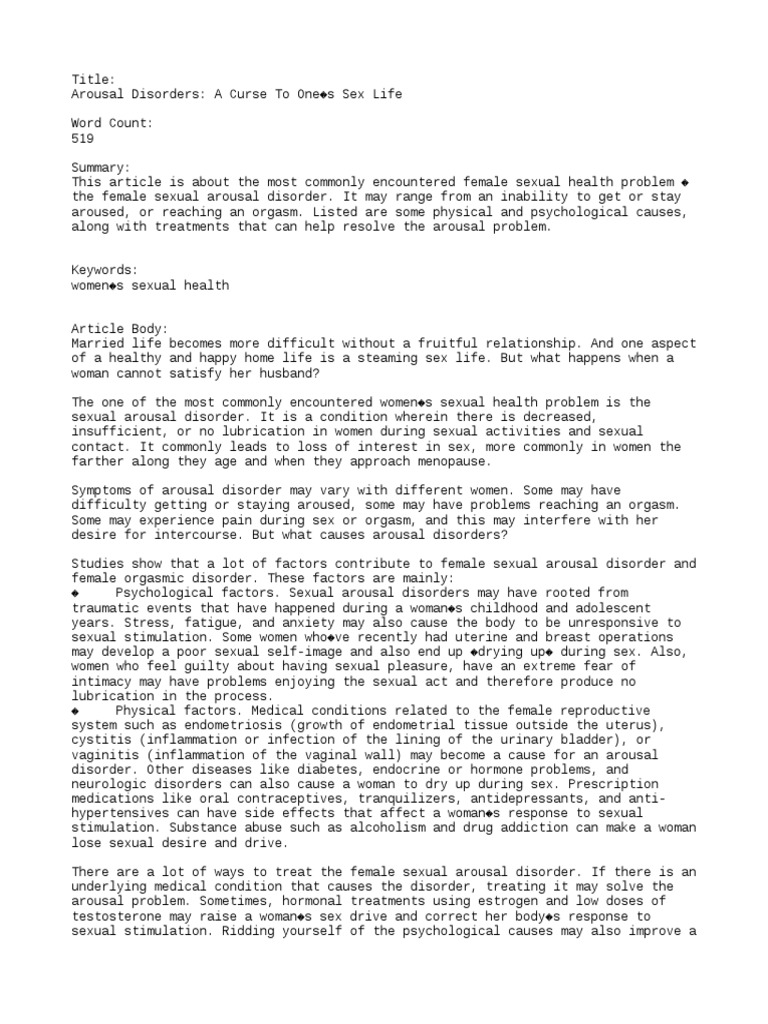 Title:
Arousal Disorders: A Curse To One◆s Sex Life

Word Count:
519

Summary:
This article is about the most commonly encountered female sexual health problem ◆ the female sexual arousal disorder. It may range from an inability to get or stay aroused, or reaching an orgasm. Listed are some physical and psychological causes, along with treatments that can help resolve the arousal problem.

Keywords:
women◆s sexual health

Article Body:
Married life becomes more difficult without a fruitful relationship. And one aspect of a healthy and happy home life is a steaming sex life. But what happens when a woman cannot satisfy her husband?

The one of the most commonly encountered women◆s sexual health problem is the sexual arousal disorder. It is a condition wherein there is decreased, insufficient, or no lubrication in women during sexual activities and sexual contact. It commonly leads to loss of interest in sex, more commonly in women the farther along they age and when they approach menopause.

Symptoms of arousal disorder may vary with different women. Some may have difficulty getting or staying aroused, some may have problems reaching an orgasm. Some may experience pain during sex or orgasm, and this may interfere with her desire for intercourse. But what causes arousal disorders?

Studies show that a lot of factors contribute to female sexual arousal disorder and female orgasmic disorder. These factors are mainly:
◆ Psychological factors. Sexual arousal disorders may have rooted from traumatic events that have happened during a woman◆s childhood and adolescent years. Stress, fatigue, and anxiety may also cause the body to be unresponsive to sexual stimulation. Some women who◆ve recently had uterine and breast operations may develop a poor sexual self-image and also end up ◆drying up◆ during sex. Also, women who feel guilty about having sexual pleasure, have an extreme fear of intimacy may have problems enjoying the sexual act and therefore produce no lubrication in the process.
◆ Physical factors. Medical conditions related to the female reproductive system such as endometriosis (growth of endometrial tissue outside the uterus), cystitis (inflammation or infection of the lining of the urinary bladder), or vaginitis (inflammation of the vaginal wall) may become a cause for an arousal disorder. Other diseases like diabetes, endocrine or hormone problems, and neurologic disorders can also cause a woman to dry up during sex. Prescription medications like oral contraceptives, tranquilizers, antidepressants, and anti-hypertensives can have side effects that affect a woman◆s response to sexual stimulation. Substance abuse such as alcoholism and drug addiction can make a woman lose sexual desire and drive.

There are a lot of ways to treat the female sexual arousal disorder. If there is an underlying medical condition that causes the disorder, treating it may solve the arousal problem. Sometimes, hormonal treatments using estrogen and low doses of testosterone may raise a woman◆s sex drive and correct her body◆s response to sexual stimulation. Ridding yourself of the psychological causes may also improve a